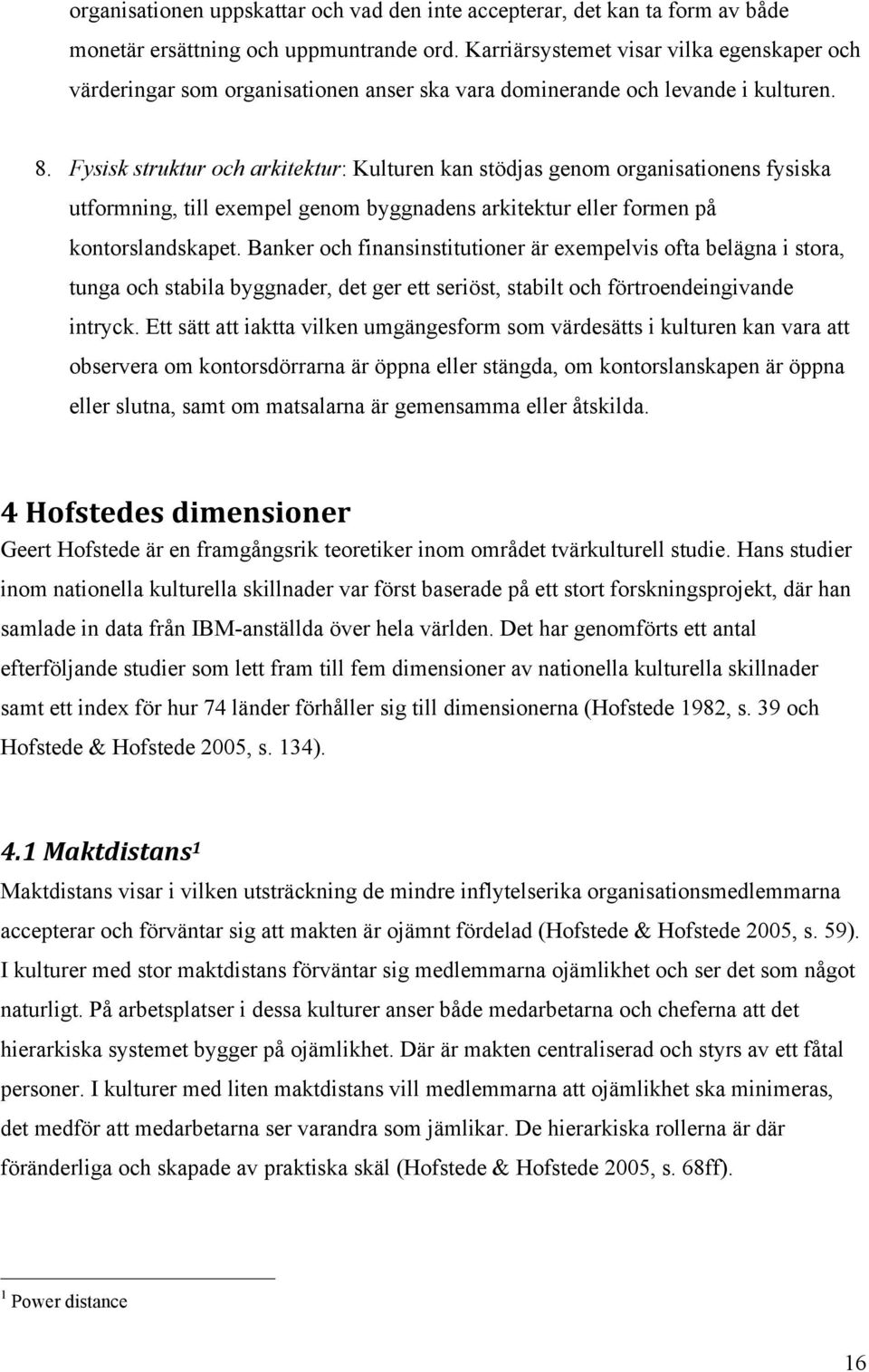 organisationen uppskattar och vad den inte accepterar, det kan ta form av både monetär ersättning och uppmuntrande ord. Karriärsystemet visar vilka egenskaper och värderingar som organisationen anser ska vara dominerande och levande i kulturen.

8. Fysisk struktur och arkitektur: Kulturen kan stödjas genom organisationens fysiska utformning, till exempel genom byggnadens arkitektur eller formen på kontorslandskapet. Banker och finansinstitutioner är exempelvis ofta belägna i stora, tunga och stabila byggnader, det ger ett seriöst, stabilt och förtroendeingivande intryck. Ett sätt att iaktta vilken umgängesform som värdesätts i kulturen kan vara att observera om kontorsdörrarna är öppna eller stängda, om kontorslanskapen är öppna eller slutna, samt om matsalarna är gemensamma eller åtskilda.

4 Hofstedes dimensioner
Geert Hofstede är en framgångsrik teoretiker inom området tvärkulturell studie. Hans studier inom nationella kulturella skillnader var först baserade på ett stort forskningsprojekt, där han samlade in data från IBM-anställda över hela världen. Det har genomförts ett antal efterföljande studier som lett fram till fem dimensioner av nationella kulturella skillnader samt ett index för hur 74 länder förhåller sig till dimensionerna (Hofstede 1982, s. 39 och Hofstede & Hofstede 2005, s. 134).

4.1 Maktdistans¹
Maktdistans visar i vilken utsträckning de mindre inflytelserika organisationsmedlemmarna accepterar och förväntar sig att makten är ojämnt fördelad (Hofstede & Hofstede 2005, s. 59). I kulturer med stor maktdistans förväntar sig medlemmarna ojämlikhet och ser det som något naturligt. På arbetsplatser i dessa kulturer anser både medarbetarna och cheferna att det hierarkiska systemet bygger på ojämlikhet. Där är makten centraliserad och styrs av ett fåtal personer. I kulturer med liten maktdistans vill medlemmarna att ojämlikhet ska minimeras, det medför att medarbetarna ser varandra som jämlikar. De hierarkiska rollerna är där föränderliga och skapade av praktiska skäl (Hofstede & Hofstede 2005, s. 68ff).

¹ Power distance

16